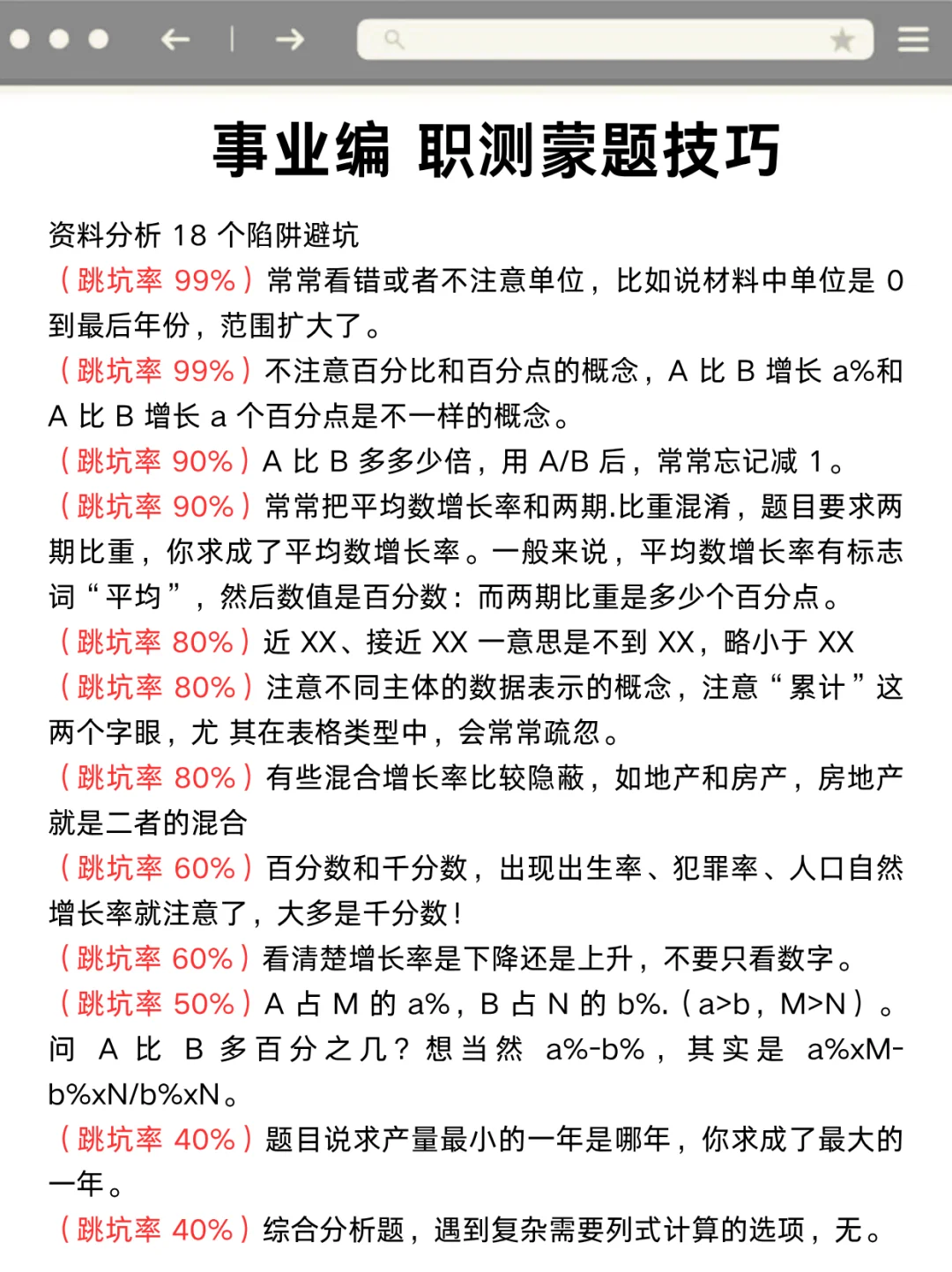 事业编 职测蒙题技巧

资料分析 18 个陷阱避坑

（跳坑率 99%）常常看错或者不注意单位，比如说材料中单位是 0 到最后年份，范围扩大了。

（跳坑率 99%）不注意百分比和百分点的概念，A 比 B 增长 a%和 A 比 B 增长 a 个百分点是不一样的概念。

（跳坑率 90%）A 比 B 多多少倍，用 A/B 后，常常忘记减 1。

（跳坑率 90%）常常把平均数增长率和两期.比重混淆，题目要求两期比重，你求成了平均数增长率。一般来说，平均数增长率有标志词“平均”，然后数值是百分数：而两期比重是多少个百分点。

（跳坑率 80%）近 XX、接近 XX 一意思是不到 XX，略小于 XX

（跳坑率 80%）注意不同主体的数据表示的概念，注意“累计”这两个字眼，尤 其在表格类型中，会常常疏忽。

（跳坑率 80%）有些混合增长率比较隐蔽，如地产和房产，房地产就是二者的混合

（跳坑率 60%）百分数和千分数，出现出生率、犯罪率、人口自然增长率就注意了，大多是千分数！

（跳坑率 60%）看清楚增长率是下降还是上升，不要只看数字。

（跳坑率 50%）A 占 M 的 a%，B 占 N 的 b%.（a>b，M>N）。问 A 比 B 多百分之几？想当然 a%-b%，其实是 a%xM-b%xN/b%xN。

（跳坑率 40%）题目说求产量最小的一年是哪年，你求成了最大的一年。

（跳坑率 40%）综合分析题，遇到复杂需要列式计算的选项，无。